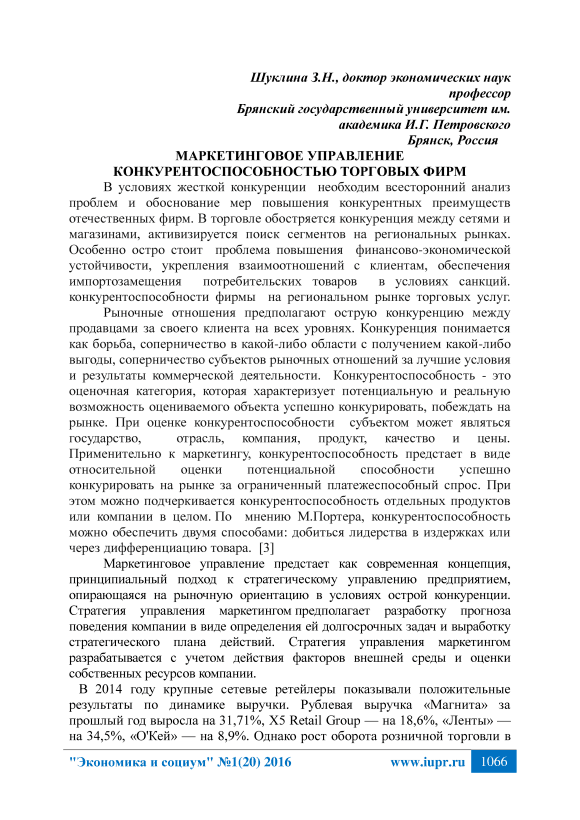 Шуклина З.Н., доктор экономических наук
профессор
Брянский государственный университет им.
академика И.Г. Петровского
Брянск, Россия

МАРКЕТИНГОВОЕ УПРАВЛЕНИЕ
КОНКУРЕНТОСПОСОБНОСТЬЮ ТОРГОВЫХ ФИРМ

В условиях жесткой конкуренции необходим всесторонний анализ проблем и обоснование мер повышения конкурентных преимуществ отечественных фирм. В торговле обостряется конкуренция между сетями и магазинами, активизируется поиск сегментов на региональных рынках. Особенно остро стоит проблема повышения финансово-экономической устойчивости, укрепления взаимоотношений с клиентам, обеспечения импортозамещения потребительских товаров в условиях санкций. конкурентоспособности фирмы на региональном рынке торговых услуг.

Рыночные отношения предполагают острую конкуренцию между продавцами за своего клиента на всех уровнях. Конкуренция понимается как борьба, соперничество в какой-либо области с получением какой-либо выгоды, соперничество субъектов рыночных отношений за лучшие условия и результаты коммерческой деятельности. Конкурентоспособность - это оценочная категория, которая характеризует потенциальную и реальную возможность оцениваемого объекта успешно конкурировать, побеждать на рынке. При оценке конкурентоспособности субъектом может являться государство, отрасль, компания, продукт, качество и цены. Применительно к маркетингу, конкурентоспособность предстает в виде относительной оценки потенциальной способности успешно конкурировать на рынке за ограниченный платежеспособный спрос. При этом можно подчеркивается конкурентоспособность отдельных продуктов или компании в целом. По мнению М.Портера, конкурентоспособность можно обеспечить двумя способами: добиться лидерства в издержках или через дифференциацию товара. [3]

Маркетинговое управление предстает как современная концепция, принципиальный подход к стратегическому управлению предприятием, опирающаяся на рыночную ориентацию в условиях острой конкуренции. Стратегия управления маркетингом предполагает разработку прогноза поведения компании в виде определения ей долгосрочных задач и выработку стратегического плана действий. Стратегия управления маркетингом разрабатывается с учетом действия факторов внешней среды и оценки собственных ресурсов компании.

В 2014 году крупные сетевые ретейлеры показывали положительные результаты по динамике выручки. Рублевая выручка «Магнита» за прошлый год выросла на 31,71%, X5 Retail Group — на 18,6%, «Ленты» — на 34,5%, «О'Кей» — на 8,9%. Однако рост оборота розничной торговли в

"Экономика и социум" №1(20) 2016 www.iupr.ru 1066